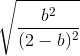 $\sqrt{\frac{b^2}{(2-b)^2}}$